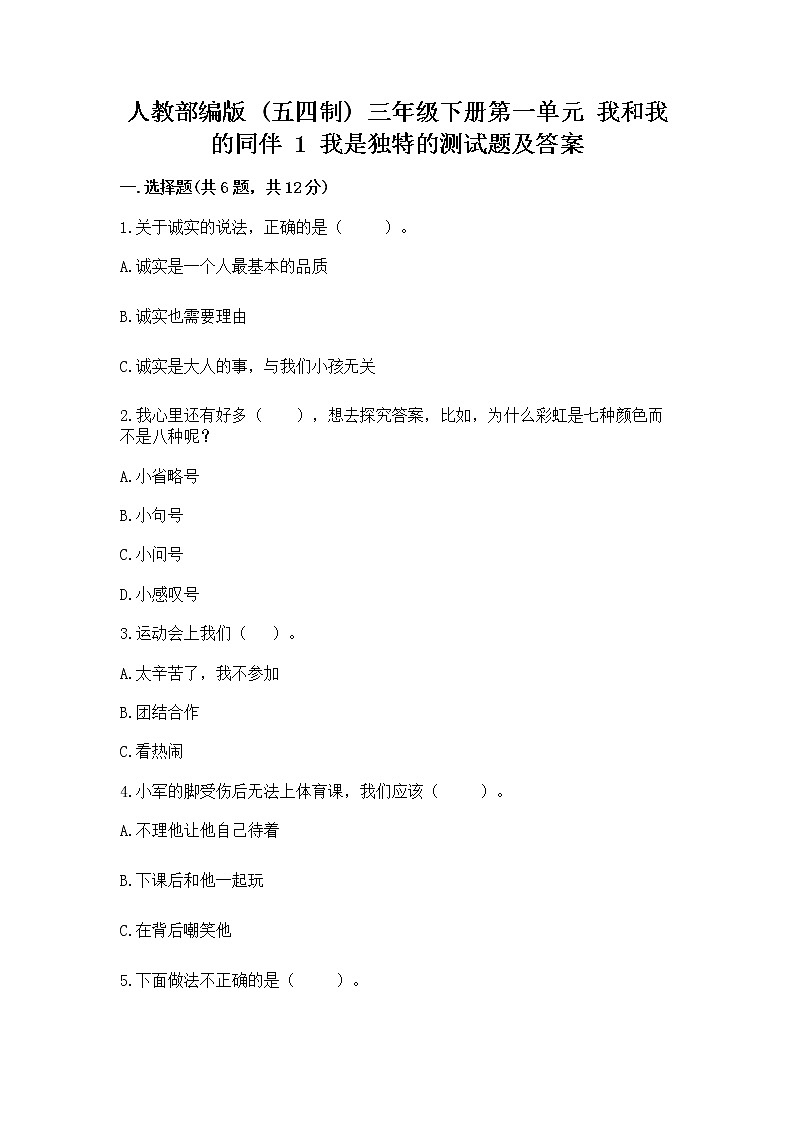 人教部编版（五四制）三年级下册第一单元 我和我的同伴 1 我是独特的测试题及答案

一.选择题(共6题，共12分)

1.关于诚实的说法，正确的是（　　）。

A.诚实是一个人最基本的品质

B.诚实也需要理由

C.诚实是大人的事，与我们小孩无关

2.我心里还有好多（　　），想去探究答案，比如，为什么彩虹是七种颜色而不是八种呢？

A.小省略号

B.小句号

C.小问号

D.小感叹号

3.运动会上我们（　　）。

A.太辛苦了，我不参加

B.团结合作

C.看热闹

4.小军的脚受伤后无法上体育课，我们应该（　　）。

A.不理他让他自己待着

B.下课后和他一起玩

C.在背后嘲笑他

5.下面做法不正确的是（　　）。